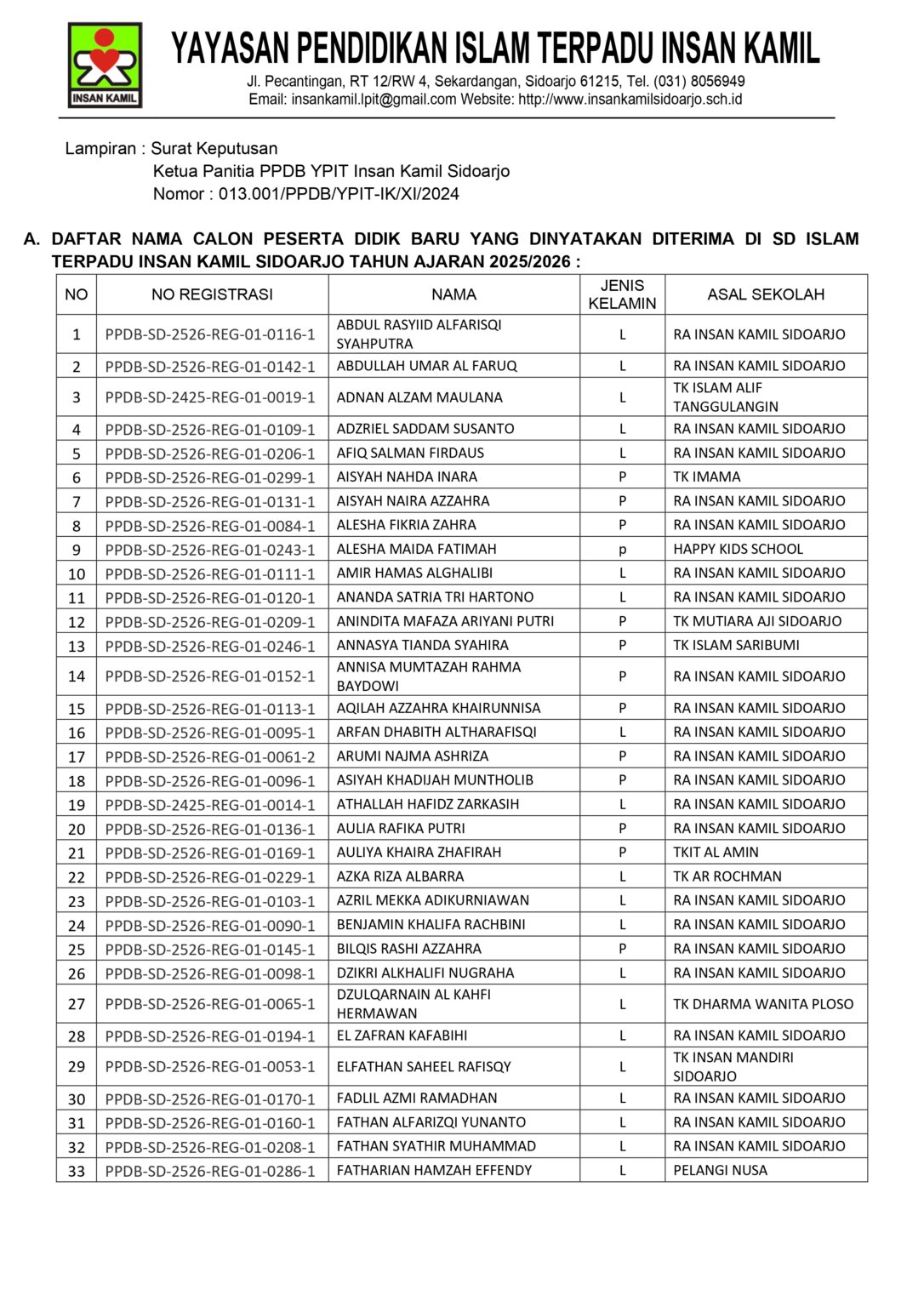 INSAN KAMIL

YAYASAN PENDIDIKAN ISLAM TERPADU INSAN KAMIL

Jl. Pecantingan, RT 12/RW 4, Sekardangan, Sidoarjo 61215, Tel. (031) 8056949
Email: insankamil.lpit@gmail.com Website: http://www.insankamilsidoarjo.sch.id

Lampiran : Surat Keputusan
Ketua Panitia PPDB YPIT Insan Kamil Sidoarjo
Nomor : 013.001/PPDB/YPIT-IK/XI/2024

A. DAFTAR NAMA CALON PESERTA DIDIK BARU YANG DINYATAKAN DITERIMA DI SD ISLAM TERPADU INSAN KAMIL SIDOARJO TAHUN AJARAN 2025/2026 :

| NO | NO REGISTRASI | NAMA | JENIS KELAMIN | ASAL SEKOLAH |
|---|---|---|---|---|
| 1 | PPDB-SD-2526-REG-01-0116-1 | ABDUL RASYIID ALFARISQI SYAHPUTRA | L | RA INSAN KAMIL SIDOARJO |
| 2 | PPDB-SD-2526-REG-01-0142-1 | ABDULLAH UMAR AL FARUQ | L | RA INSAN KAMIL SIDOARJO |
| 3 | PPDB-SD-2425-REG-01-0019-1 | ADNAN ALZAM MAULANA | L | TK ISLAM ALIF TANGGULANGIN |
| 4 | PPDB-SD-2526-REG-01-0109-1 | ADZRIEL SADDAM SUSANTO | L | RA INSAN KAMIL SIDOARJO |
| 5 | PPDB-SD-2526-REG-01-0206-1 | AFIQ SALMAN FIRDAUS | L | RA INSAN KAMIL SIDOARJO |
| 6 | PPDB-SD-2526-REG-01-0299-1 | AISYAH NAHDA INARA | P | TK IMAMA |
| 7 | PPDB-SD-2526-REG-01-0131-1 | AISYAH NAIRA AZZAHRA | P | RA INSAN KAMIL SIDOARJO |
| 8 | PPDB-SD-2526-REG-01-0084-1 | ALESHA FIKRIA ZAHRA | P | RA INSAN KAMIL SIDOARJO |
| 9 | PPDB-SD-2526-REG-01-0243-1 | ALESHA MAIDA FATIMAH | p | HAPPY KIDS SCHOOL |
| 10 | PPDB-SD-2526-REG-01-0111-1 | AMIR HAMAS ALGHALIBI | L | RA INSAN KAMIL SIDOARJO |
| 11 | PPDB-SD-2526-REG-01-0120-1 | ANANDA SATRIA TRI HARTONO | L | RA INSAN KAMIL SIDOARJO |
| 12 | PPDB-SD-2526-REG-01-0209-1 | ANINDITA MAFAZA ARIYANI PUTRI | P | TK MUTIARA AJI SIDOARJO |
| 13 | PPDB-SD-2526-REG-01-0246-1 | ANNASYA TIANDA SYAHIRA | P | TK ISLAM SARIBUMI |
| 14 | PPDB-SD-2526-REG-01-0152-1 | ANNISA MUMTAZAH RAHMA BAYDOWI | P | RA INSAN KAMIL SIDOARJO |
| 15 | PPDB-SD-2526-REG-01-0113-1 | AQILAH AZZAHRA KHAIRUNNISA | P | RA INSAN KAMIL SIDOARJO |
| 16 | PPDB-SD-2526-REG-01-0095-1 | ARFAN DHABITH ALTHARAFISQI | L | RA INSAN KAMIL SIDOARJO |
| 17 | PPDB-SD-2526-REG-01-0061-2 | ARUMI NAJMA ASHRIZA | P | RA INSAN KAMIL SIDOARJO |
| 18 | PPDB-SD-2526-REG-01-0096-1 | ASIYAH KHADIJAH MUNTHOLIB | P | RA INSAN KAMIL SIDOARJO |
| 19 | PPDB-SD-2425-REG-01-0014-1 | ATHALLAH HAFIDZ ZARKASIH | L | RA INSAN KAMIL SIDOARJO |
| 20 | PPDB-SD-2526-REG-01-0136-1 | AULIA RAFIKA PUTRI | P | RA INSAN KAMIL SIDOARJO |
| 21 | PPDB-SD-2526-REG-01-0169-1 | AULIYA KHAIRA ZHAFIRAH | P | TKIT AL AMIN |
| 22 | PPDB-SD-2526-REG-01-0229-1 | AZKA RIZA ALBARRA | L | TK AR ROCHMAN |
| 23 | PPDB-SD-2526-REG-01-0103-1 | AZRIL MEKKA ADIKURNIAWAN | L | RA INSAN KAMIL SIDOARJO |
| 24 | PPDB-SD-2526-REG-01-0090-1 | BENJAMIN KHALIFA RACHBINI | L | RA INSAN KAMIL SIDOARJO |
| 25 | PPDB-SD-2526-REG-01-0145-1 | BILQIS RASHI AZZAHRA | P | RA INSAN KAMIL SIDOARJO |
| 26 | PPDB-SD-2526-REG-01-0098-1 | DZIKRI ALKHALIFI NUGRAHA | L | RA INSAN KAMIL SIDOARJO |
| 27 | PPDB-SD-2526-REG-01-0065-1 | DZULQARNAIN AL KAHFI HERMAWAN | L | TK DHARMA WANITA PLOSO |
| 28 | PPDB-SD-2526-REG-01-0194-1 | EL ZAFRAN KAFABIHI | L | RA INSAN KAMIL SIDOARJO |
| 29 | PPDB-SD-2526-REG-01-0053-1 | ELFATHAN SAHEEL RAFISQY | L | TK INSAN MANDIRI SIDOARJO |
| 30 | PPDB-SD-2526-REG-01-0170-1 | FADLIL AZMI RAMADHAN | L | RA INSAN KAMIL SIDOARJO |
| 31 | PPDB-SD-2526-REG-01-0160-1 | FATHAN ALFARIZQI YUNANTO | L | RA INSAN KAMIL SIDOARJO |
| 32 | PPDB-SD-2526-REG-01-0208-1 | FATHAN SYATHIR MUHAMMAD | L | RA INSAN KAMIL SIDOARJO |
| 33 | PPDB-SD-2526-REG-01-0286-1 | FATHARIAN HAMZAH EFFENDY | L | PELANGI NUSA |